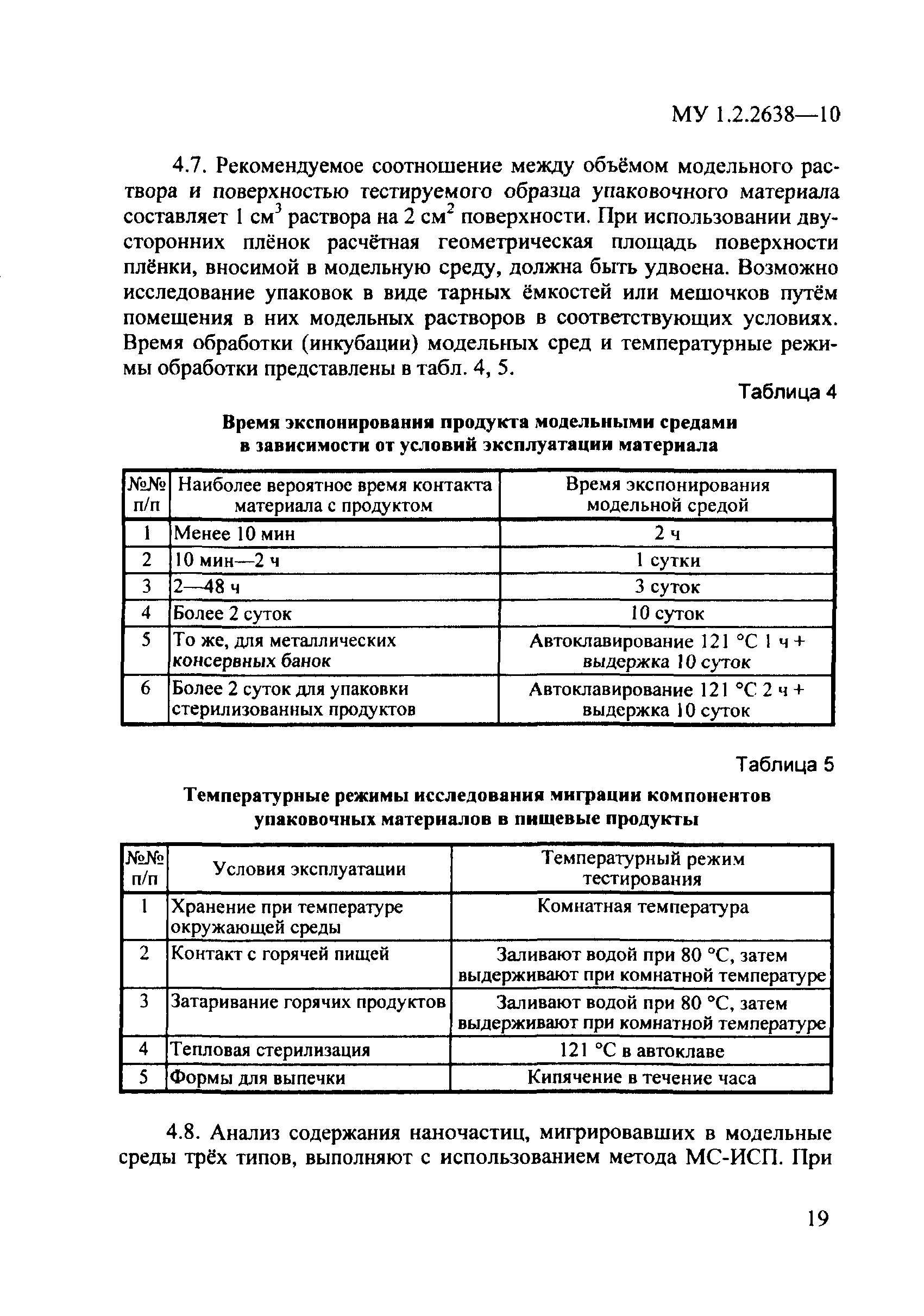 МУ 1.2.2638—10

4.7. Рекомендуемое соотношение между объёмом модельного раствора и поверхностью тестируемого образца упаковочного материала составляет 1 см$^3$ раствора на 2 см$^2$ поверхности. При использовании двусторонних плёнок расчётная геометрическая площадь поверхности плёнки, вносимой в модельную среду, должна быть удвоена. Возможно исследование упаковок в виде тарных ёмкостей или мешочков путём помещения в них модельных растворов в соответствующих условиях. Время обработки (инкубации) модельных сред и температурные режимы обработки представлены в табл. 4, 5.

Таблица 4

Время экспонирования продукта модельными средами в зависимости от условий эксплуатации материала

| №№ п/п | Наиболее вероятное время контакта материала с продуктом | Время экспонирования модельной средой |
|---|---|---|
| 1 | Менее 10 мин | 2 ч |
| 2 | 10 мин—2 ч | 1 сутки |
| 3 | 2—48 ч | 3 суток |
| 4 | Более 2 суток | 10 суток |
| 5 | То же, для металлических консервных банок | Автоклавирование 121 °С 1 ч + выдержка 10 суток |
| 6 | Более 2 суток для упаковки стерилизованных продуктов | Автоклавирование 121 °С 2 ч + выдержка 10 суток |

Таблица 5

Температурные режимы исследования миграции компонентов упаковочных материалов в пищевые продукты

| №№ п/п | Условия эксплуатации | Температурный режим тестирования |
|---|---|---|
| 1 | Хранение при температуре окружающей среды | Комнатная температура |
| 2 | Контакт с горячей пищей | Заливают водой при 80 °С, затем выдерживают при комнатной температуре |
| 3 | Затаривание горячих продуктов | Заливают водой при 80 °С, затем выдерживают при комнатной температуре |
| 4 | Тепловая стерилизация | 121 °С в автоклаве |
| 5 | Формы для выпечки | Кипячение в течение часа |

4.8. Анализ содержания наночастиц, мигрировавших в модельные среды трёх типов, выполняют с использованием метода МС-ИСП. При

19